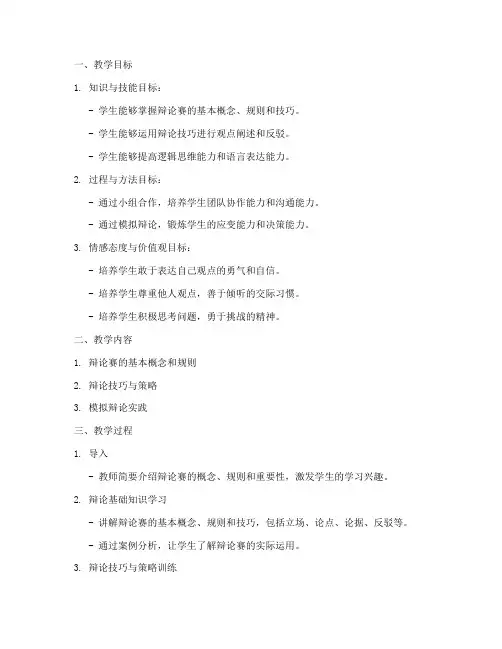 一、教学目标

1. 知识与技能目标：

- 学生能够掌握辩论赛的基本概念、规则和技巧。

- 学生能够运用辩论技巧进行观点阐述和反驳。

- 学生能够提高逻辑思维能力和语言表达能力。

2. 过程与方法目标：

- 通过小组合作，培养学生团队协作能力和沟通能力。

- 通过模拟辩论，锻炼学生的应变能力和决策能力。

3. 情感态度与价值观目标：

- 培养学生敢于表达自己观点的勇气和自信。

- 培养学生尊重他人观点，善于倾听的交际习惯。

- 培养学生积极思考问题，勇于挑战的精神。

二、教学内容

1. 辩论赛的基本概念和规则

2. 辩论技巧与策略

3. 模拟辩论实践

三、教学过程

1. 导入

- 教师简要介绍辩论赛的概念、规则和重要性，激发学生的学习兴趣。

2. 辩论基础知识学习

- 讲解辩论赛的基本概念、规则和技巧，包括立场、论点、论据、反驳等。

- 通过案例分析，让学生了解辩论赛的实际运用。

3. 辩论技巧与策略训练